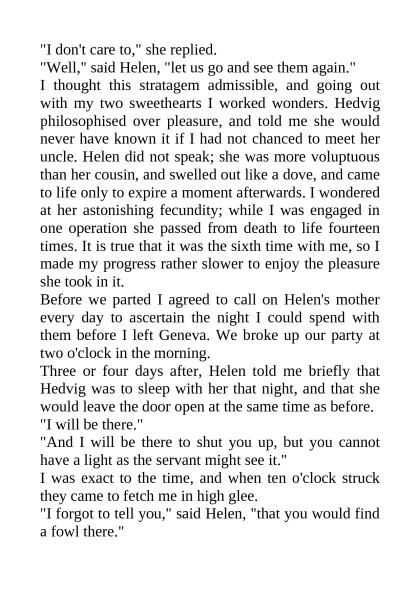 "I don't care to," she replied.

"Well," said Helen, "let us go and see them again."

I thought this stratagem admissible, and going out with my two sweethearts I worked wonders. Hedvig philosophised over pleasure, and told me she would never have known it if I had not chanced to meet her uncle. Helen did not speak; she was more voluptuous than her cousin, and swelled out like a dove, and came to life only to expire a moment afterwards. I wondered at her astonishing fecundity; while I was engaged in one operation she passed from death to life fourteen times. It is true that it was the sixth time with me, so I made my progress rather slower to enjoy the pleasure she took in it.

Before we parted I agreed to call on Helen's mother every day to ascertain the night I could spend with them before I left Geneva. We broke up our party at two o'clock in the morning.

Three or four days after, Helen told me briefly that Hedvig was to sleep with her that night, and that she would leave the door open at the same time as before.

"I will be there."

"And I will be there to shut you up, but you cannot have a light as the servant might see it."

I was exact to the time, and when ten o'clock struck they came to fetch me in high glee.

"I forgot to tell you," said Helen, "that you would find a fowl there."